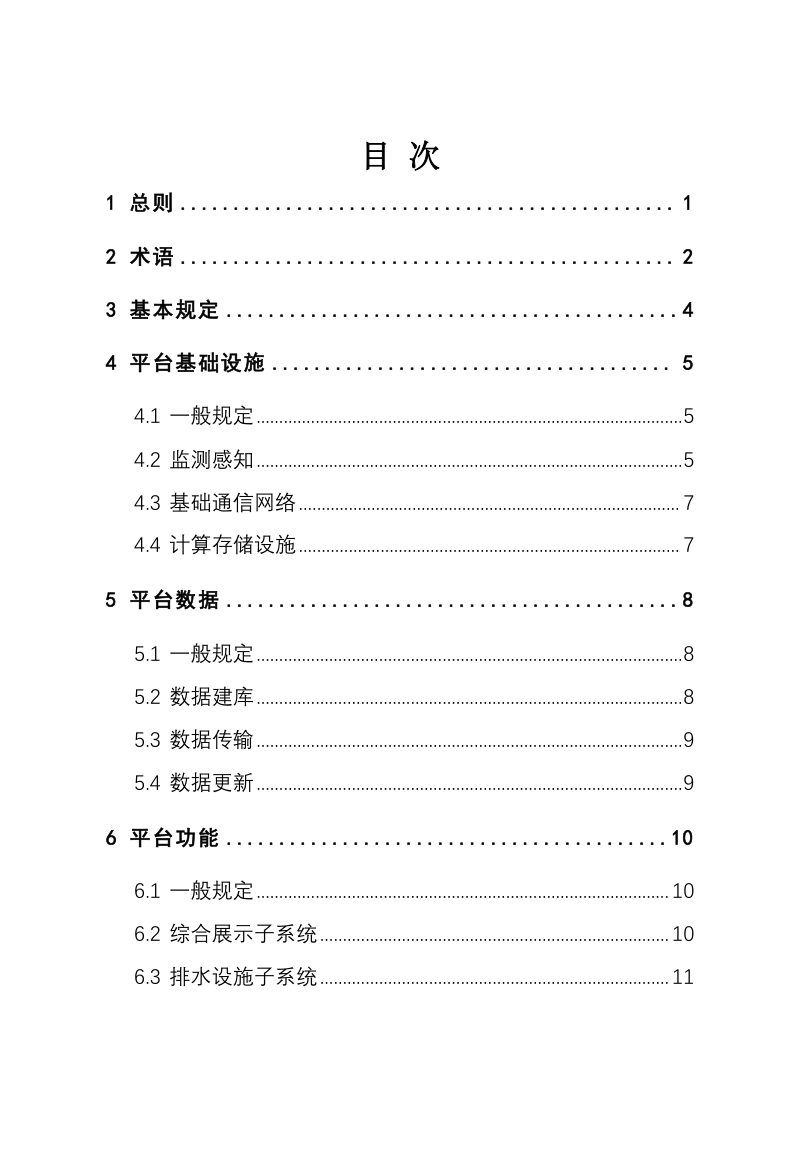 目 次

1 总则 1

2 术语 2

3 基本规定 4

4 平台基础设施 5

4.1 一般规定 5

4.2 监测感知 5

4.3 基础通信网络 7

4.4 计算存储设施 7

5 平台数据 8

5.1 一般规定 8

5.2 数据建库 8

5.3 数据传输 9

5.4 数据更新 9

6 平台功能 10

6.1 一般规定 10

6.2 综合展示子系统 10

6.3 排水设施子系统 11